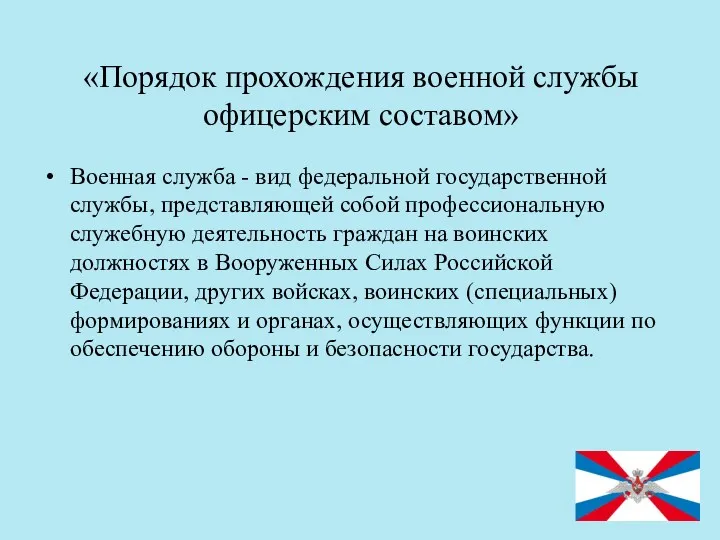 «Порядок прохождения военной службы офицерским составом»

• Военная служба - вид федеральной государственной службы, представляющей собой профессиональную служебную деятельность граждан на воинских должностях в Вооруженных Силах Российской Федерации, других войсках, воинских (специальных) формированиях и органах, осуществляющих функции по обеспечению обороны и безопасности государства.